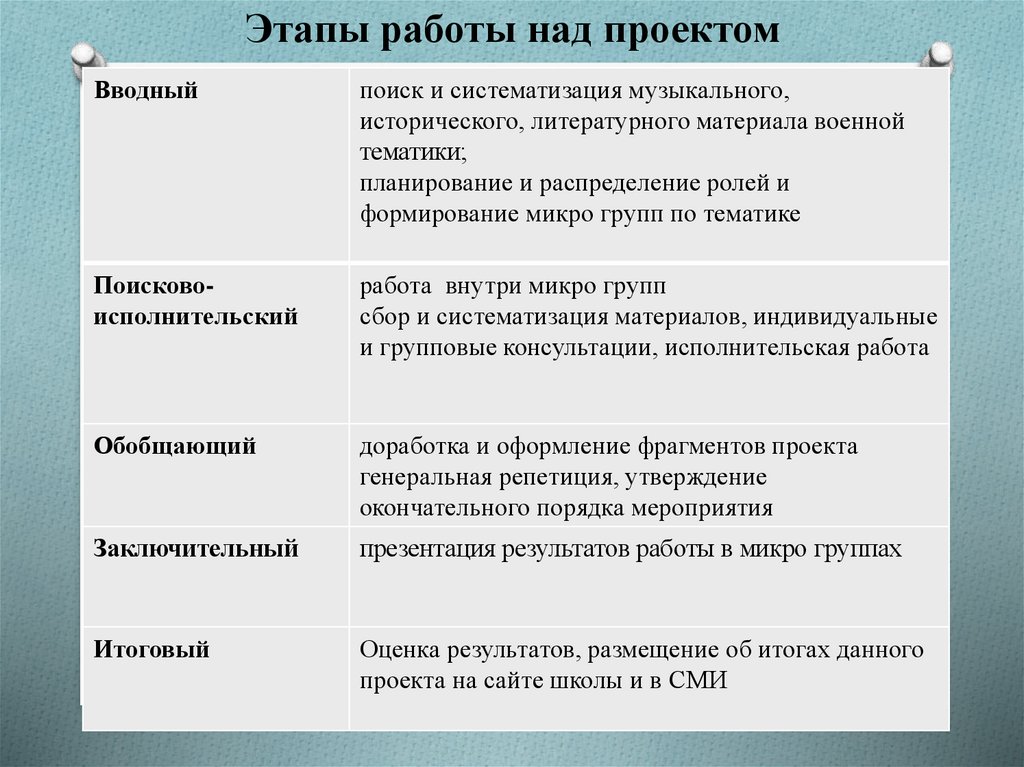 Этапы работы над проектом

| | |
|---|---|
| Вводный | поиск и систематизация музыкального, исторического, литературного материала военной тематики; планирование и распределение ролей и формирование микро групп по тематике |
| Поисково-исполнительский | работа внутри микро групп сбор и систематизация материалов, индивидуальные и групповые консультации, исполнительская работа |
| Обобщающий | доработка и оформление фрагментов проекта генеральная репетиция, утверждение окончательного порядка мероприятия |
| Заключительный | презентация результатов работы в микро группах |
| Итоговый | Оценка результатов, размещение об итогах данного проекта на сайте школы и в СМИ |